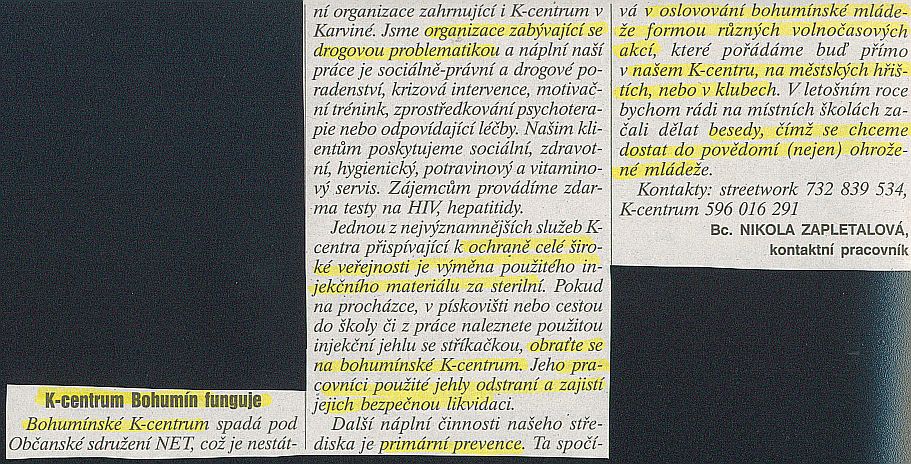 K-centrum Bohumín funguje

Bohumínské K-centrum spadá pod Občanské sdružení NET, což je nestátní organizace zahrnující i K-centrum v Karviné. Jsme organizace zabývající se drogovou problematikou a náplní naší práce je sociálně-právní a drogové poradenství, krizová intervence, motivační trénink, zprostředkování psychoterapie nebo odpovídající léčby. Našim klientům poskytujeme sociální, zdravotní, hygienický, potravinový a vitaminový servis. Zájemcům provádíme zdarma testy na HIV, hepatitidy.

Jednou z nejvýznamnějších služeb K-centra přispívající k ochraně celé široké veřejnosti je výměna použitého injekčního materiálu za sterilní. Pokud na procházce, v pískovišti nebo cestou do školy či z práce naleznete použitou injekční jehlu se stříkačkou, obraťte se na bohumínské K-centrum. Jeho pracovníci použité jehly odstraní a zajistí jejich bezpečnou likvidaci.

Další náplní činnosti našeho střediska je primární prevence. Ta spočívá v oslovování bohumínské mládeže formou různých volnočasových akcí, které pořádáme buď přímo v našem K-centru, na městských hřištích, nebo v klubech. V letošním roce bychom rádi na místních školách začali dělat besedy, čímž se chceme dostat do povědomí (nejen) ohrožené mládeže.

Kontakty: streetwork 732 839 534, K-centrum 596 016 291

Bc. NIKOLA ZAPLETALOVÁ, kontaktní pracovník